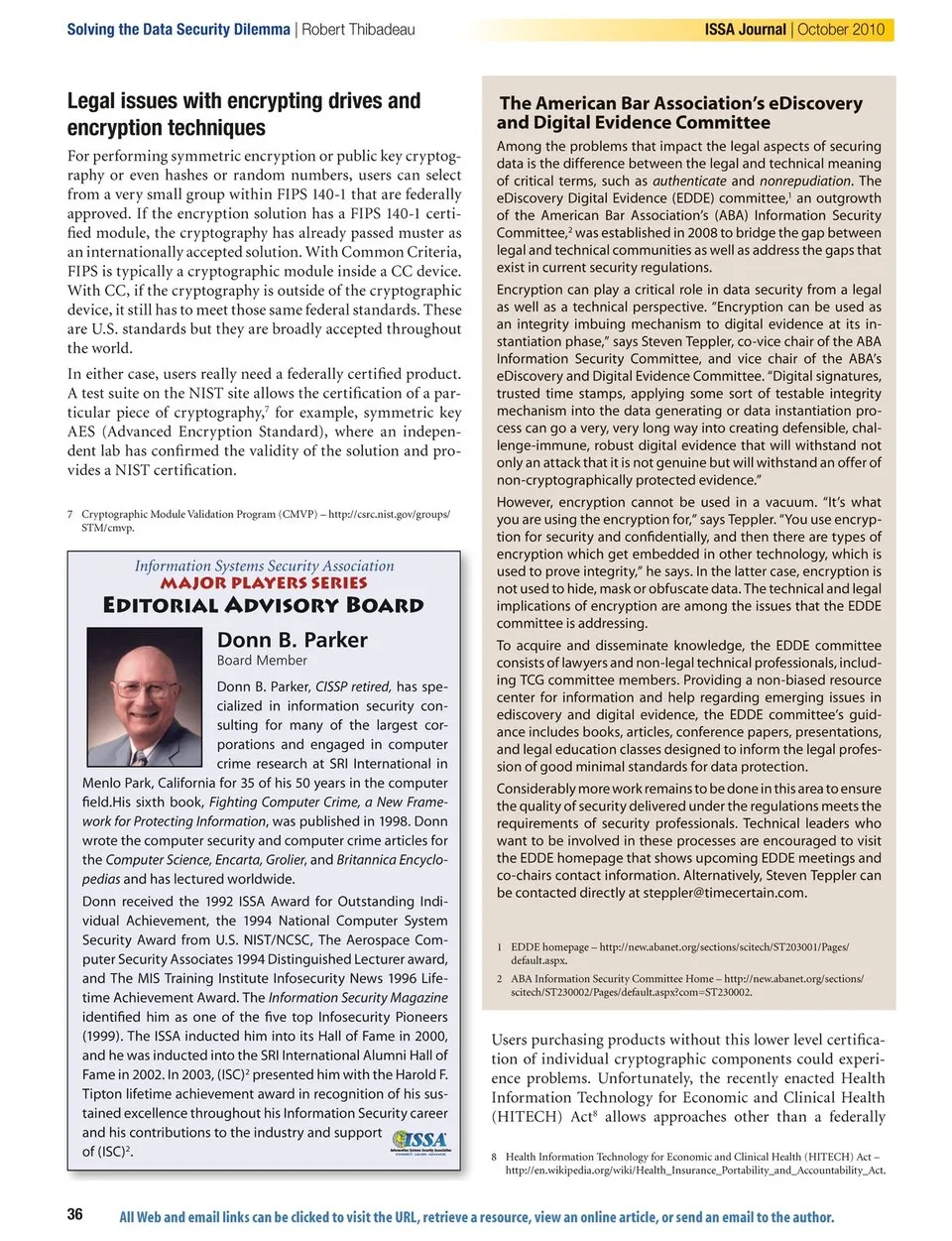 Solving the Data Security Dilemma | Robert Thibadeau

ISSA Journal | October 2010

Legal issues with encrypting drives and encryption techniques

For performing symmetric encryption or public key cryptography or even hashes or random numbers, users can select from a very small group within FIPS 140-1 that are federally approved. If the encryption solution has a FIPS 140-1 certified module, the cryptography has already passed muster as an internationally accepted solution. With Common Criteria, FIPS is typically a cryptographic module inside a CC device. With CC, if the cryptography is outside of the cryptographic device, it still has to meet those same federal standards. These are U.S. standards but they are broadly accepted throughout the world.

In either case, users really need a federally certified product. A test suite on the NIST site allows the certification of a particular piece of cryptography,$^7$ for example, symmetric key AES (Advanced Encryption Standard), where an independent lab has confirmed the validity of the solution and provides a NIST certification.

7 Cryptographic Module Validation Program (CMVP) – http://csrc.nist.gov/groups/STM/cmvp.

Information Systems Security Association
MAJOR PLAYERS SERIES
EDITORIAL ADVISORY BOARD

Donn B. Parker
Board Member

Donn B. Parker, CISSP retired, has specialized in information security consulting for many of the largest corporations and engaged in computer crime research at SRI International in Menlo Park, California for 35 of his 50 years in the computer field.His sixth book, Fighting Computer Crime, a New Framework for Protecting Information, was published in 1998. Donn wrote the computer security and computer crime articles for the Computer Science, Encarta, Grolier, and Britannica Encyclopedias and has lectured worldwide.

Donn received the 1992 ISSA Award for Outstanding Individual Achievement, the 1994 National Computer System Security Award from U.S. NIST/NCSC, The Aerospace Computer Security Associates 1994 Distinguished Lecturer award, and The MIS Training Institute Infosecurity News 1996 Lifetime Achievement Award. The Information Security Magazine identified him as one of the five top Infosecurity Pioneers (1999). The ISSA inducted him into its Hall of Fame in 2000, and he was inducted into the SRI International Alumni Hall of Fame in 2002. In 2003, (ISC)$^2$ presented him with the Harold F. Tipton lifetime achievement award in recognition of his sustained excellence throughout his Information Security career and his contributions to the industry and support of (ISC)$^2$.

ISSA

The American Bar Association's eDiscovery and Digital Evidence Committee

Among the problems that impact the legal aspects of securing data is the difference between the legal and technical meaning of critical terms, such as authenticate and nonrepudiation. The eDiscovery Digital Evidence (EDDE) committee,$^1$ an outgrowth of the American Bar Association's (ABA) Information Security Committee,$^2$ was established in 2008 to bridge the gap between legal and technical communities as well as address the gaps that exist in current security regulations.

Encryption can play a critical role in data security from a legal as well as a technical perspective. "Encryption can be used as an integrity imbuing mechanism to digital evidence at its instantiation phase," says Steven Teppler, co-vice chair of the ABA Information Security Committee, and vice chair of the ABA's eDiscovery and Digital Evidence Committee. "Digital signatures, trusted time stamps, applying some sort of testable integrity mechanism into the data generating or data instantiation process can go a very, very long way into creating defensible, challenge-immune, robust digital evidence that will withstand not only an attack that it is not genuine but will withstand an offer of non-cryptographically protected evidence."

However, encryption cannot be used in a vacuum. "It's what you are using the encryption for," says Teppler. "You use encryption for security and confidentially, and then there are types of encryption which get embedded in other technology, which is used to prove integrity," he says. In the latter case, encryption is not used to hide, mask or obfuscate data. The technical and legal implications of encryption are among the issues that the EDDE committee is addressing.

To acquire and disseminate knowledge, the EDDE committee consists of lawyers and non-legal technical professionals, including TCG committee members. Providing a non-biased resource center for information and help regarding emerging issues in ediscovery and digital evidence, the EDDE committee's guidance includes books, articles, conference papers, presentations, and legal education classes designed to inform the legal profession of good minimal standards for data protection.

Considerably more work remains to be done in this area to ensure the quality of security delivered under the regulations meets the requirements of security professionals. Technical leaders who want to be involved in these processes are encouraged to visit the EDDE homepage that shows upcoming EDDE meetings and co-chairs contact information. Alternatively, Steven Teppler can be contacted directly at steppler@timecertain.com.

1 EDDE homepage – http://new.abanet.org/sections/scitech/ST203001/Pages/default.aspx.

2 ABA Information Security Committee Home – http://new.abanet.org/sections/scitech/ST230002/Pages/default.aspx?com=ST230002.

Users purchasing products without this lower level certification of individual cryptographic components could experience problems. Unfortunately, the recently enacted Health Information Technology for Economic and Clinical Health (HITECH) Act$^8$ allows approaches other than a federally

8 Health Information Technology for Economic and Clinical Health (HITECH) Act – http://en.wikipedia.org/wiki/Health_Insurance_Portability_and_Accountability_Act.

36

All Web and email links can be clicked to visit the URL, retrieve a resource, view an online article, or send an email to the author.